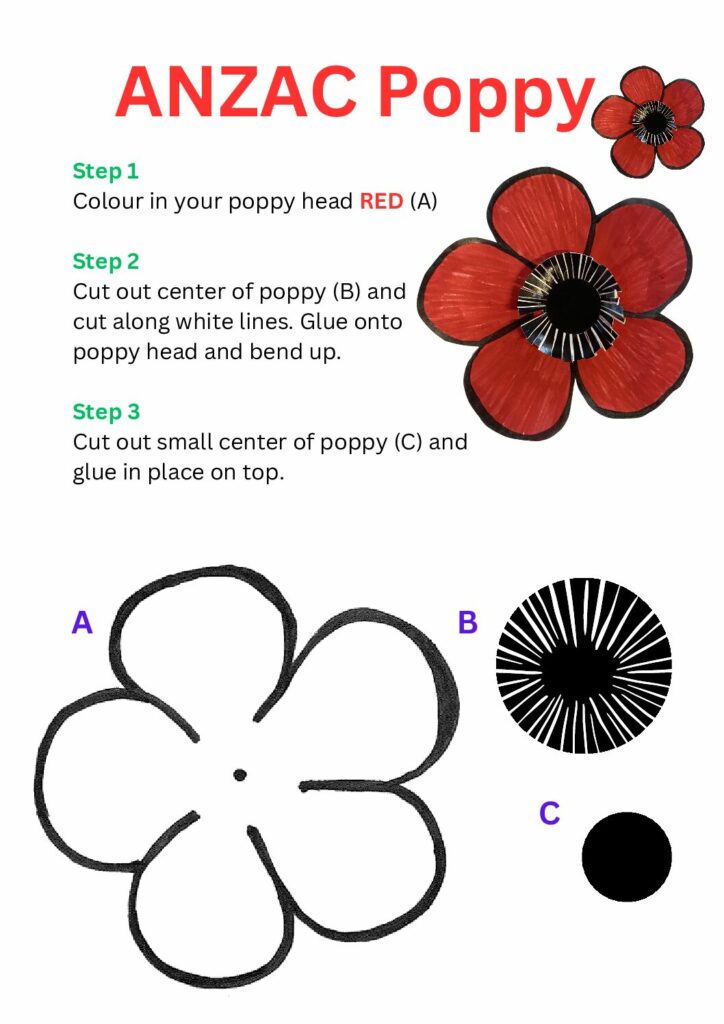 ANZAC Poppy

Step 1
Colour in your poppy head RED (A)

Step 2
Cut out center of poppy (B) and cut along white lines. Glue onto poppy head and bend up.

Step 3
Cut out small center of poppy (C) and glue in place on top.

A

B

C